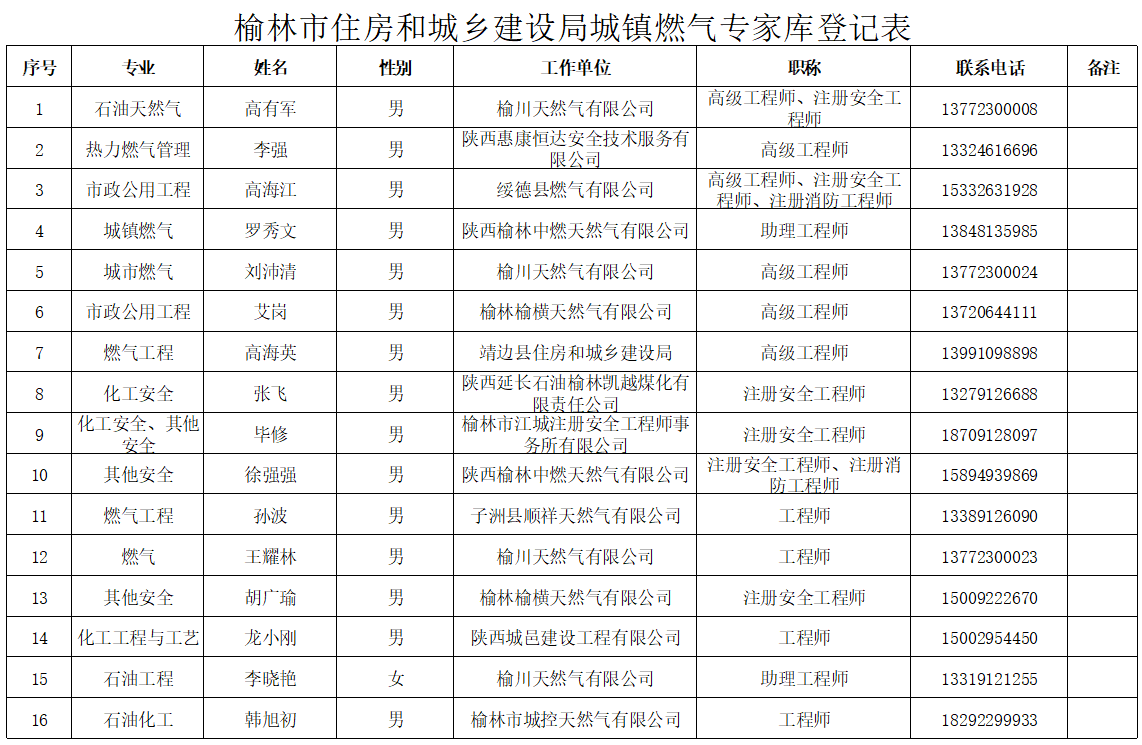 榆林市住房和城乡建设局城镇燃气专家库登记表

| 序号 | 专业 | 姓名 | 性别 | 工作单位 | 职称 | 联系电话 | 备注 |
|---|---|---|---|---|---|---|---|
| 1 | 石油天然气 | 高有军 | 男 | 榆川天然气有限公司 | 高级工程师、注册安全工程师 | 13772300008 | |
| 2 | 热力燃气管理 | 李强 | 男 | 陕西惠康恒达安全技术服务有限公司 | 高级工程师 | 13324616696 | |
| 3 | 市政公用工程 | 高海江 | 男 | 绥德县燃气有限公司 | 高级工程师、注册安全工程师、注册消防工程师 | 15332631928 | |
| 4 | 城镇燃气 | 罗秀文 | 男 | 陕西榆林中燃天然气有限公司 | 助理工程师 | 13848135985 | |
| 5 | 城市燃气 | 刘沛清 | 男 | 榆川天然气有限公司 | 高级工程师 | 13772300024 | |
| 6 | 市政公用工程 | 艾岗 | 男 | 榆林榆横天然气有限公司 | 高级工程师 | 13720644111 | |
| 7 | 燃气工程 | 高海英 | 男 | 靖边县住房和城乡建设局 | 高级工程师 | 13991098898 | |
| 8 | 化工安全 | 张飞 | 男 | 陕西延长石油榆林凯越煤化有限责任公司 | 注册安全工程师 | 13279126688 | |
| 9 | 化工安全、其他安全 | 毕修 | 男 | 榆林市江城注册安全工程师事务所有限公司 | 注册安全工程师 | 18709128097 | |
| 10 | 其他安全 | 徐强强 | 男 | 陕西榆林中燃天然气有限公司 | 注册安全工程师、注册消防工程师 | 15894939869 | |
| 11 | 燃气工程 | 孙波 | 男 | 子洲县顺祥天然气有限公司 | 工程师 | 13389126090 | |
| 12 | 燃气 | 王耀林 | 男 | 榆川天然气有限公司 | 工程师 | 13772300023 | |
| 13 | 其他安全 | 胡广瑜 | 男 | 榆林榆横天然气有限公司 | 注册安全工程师 | 15009222670 | |
| 14 | 化工工程与工艺 | 龙小刚 | 男 | 陕西城邑建设工程有限公司 | 工程师 | 15002954450 | |
| 15 | 石油工程 | 李晓艳 | 女 | 榆川天然气有限公司 | 助理工程师 | 13319121255 | |
| 16 | 石油化工 | 韩旭初 | 男 | 榆林市城控天然气有限公司 | 工程师 | 18292299933 | |